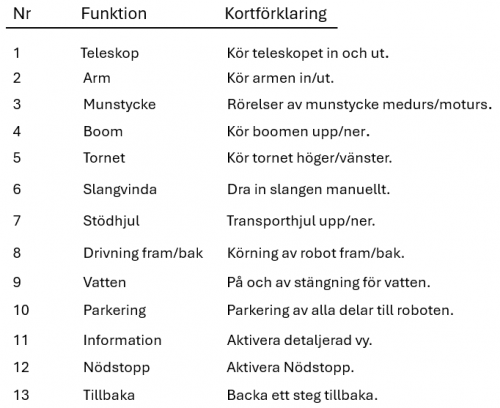 | Nr | Funktion | Kortförklaring |
|---|---|---|
| 1 | Teleskop | Kör teleskopet in och ut. |
| 2 | Arm | Kör armen in/ut. |
| 3 | Munstycke | Rörelser av munstycke medurs/moturs. |
| 4 | Boom | Kör boomen upp/ner. |
| 5 | Tornet | Kör tornet höger/vänster. |
| 6 | Slangvinda | Dra in slangen manuellt. |
| 7 | Stödhjul | Transporthjul upp/ner. |
| 8 | Drivning fram/bak | Körning av robot fram/bak. |
| 9 | Vatten | På och av stängning för vatten. |
| 10 | Parkering | Parkering av alla delar till roboten. |
| 11 | Information | Aktivera detaljerad vy. |
| 12 | Nödstopp | Aktivera Nödstopp. |
| 13 | Tillbaka | Backa ett steg tillbaka. |